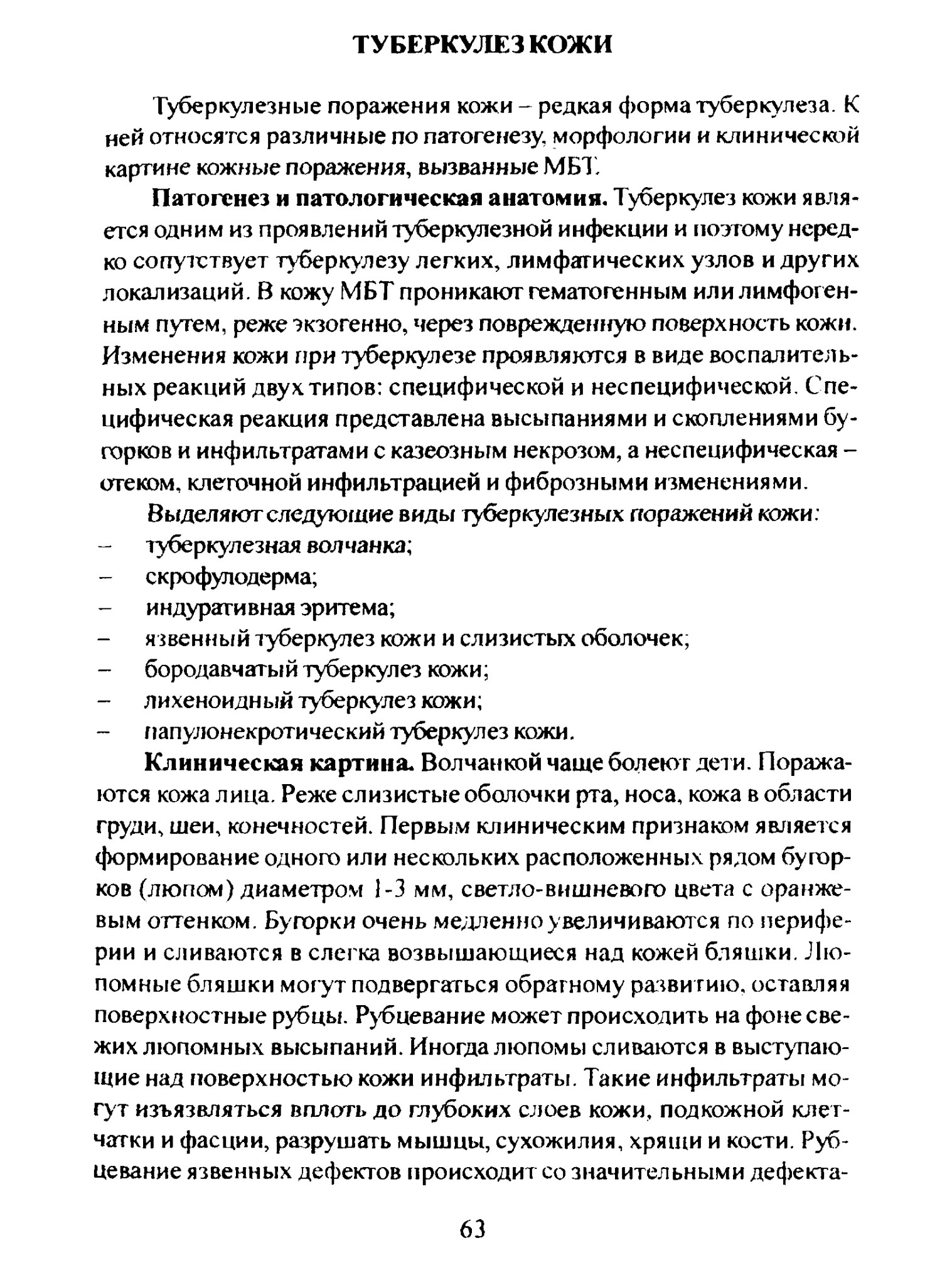 ТУБЕРКУЛЕЗ КОЖИ

Туберкулезные поражения кожи – редкая форма туберкулеза. К ней относятся различные по патогенезу, морфологии и клинической картине кожные поражения, вызванные МБТ.

Патогенез и патологическая анатомия. Туберкулез кожи является одним из проявлений туберкулезной инфекции и поэтому нередко сопутствует туберкулезу легких, лимфатических узлов и других локализаций. В кожу МБТ проникают гематогенным или лимфогенным путем, реже экзогенно, через поврежденную поверхность кожи. Изменения кожи при туберкулезе проявляются в виде воспалительных реакций двух типов: специфической и неспецифической. Специфическая реакция представлена высыпаниями и скоплениями бугорков и инфильтратами с казеозным некрозом, а неспецифическая – отеком, клеточной инфильтрацией и фиброзными изменениями.

Выделяют следующие виды туберкулезных поражений кожи:
– туберкулезная волчанка;
– скрофулодерма;
– индуративная эритема;
– язвенный туберкулез кожи и слизистых оболочек;
– бородавчатый туберкулез кожи;
– лихеноидный туберкулез кожи;
– папулонекротический туберкулез кожи.

Клиническая картина. Волчанкой чаще болеют дети. Поражаются кожа лица. Реже слизистые оболочки рта, носа, кожа в области груди, шеи, конечностей. Первым клиническим признаком является формирование одного или нескольких расположенных рядом бугорков (люпом) диаметром 1-3 мм, светло-вишневого цвета с оранжевым оттенком. Бугорки очень медленно увеличиваются по периферии и сливаются в слегка возвышающиеся над кожей бляшки. Люпомные бляшки могут подвергаться обратному развитию, оставляя поверхностные рубцы. Рубцевание может происходить на фоне свежих люпомных высыпаний. Иногда люпомы сливаются в выступающие над поверхностью кожи инфильтраты. Такие инфильтраты могут изъязвляться вплоть до глубоких слоев кожи, подкожной клетчатки и фасции, разрушать мышцы, сухожилия, хрящи и кости. Рубцевание язвенных дефектов происходит со значительными дефекта-

63